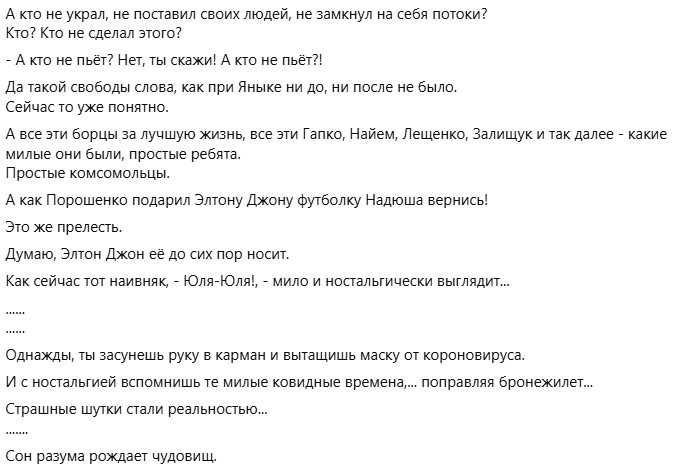 А кто не украл, не поставил своих людей, не замкнул на себя потоки?
Кто? Кто не сделал этого?

- А кто не пьёт? Нет, ты скажи! А кто не пьёт?!

Да такой свободы слова, как при Яныке ни до, ни после не было.
Сейчас то уже понятно.

А все эти борцы за лучшую жизнь, все эти Гапко, Найем, Лещенко, Залищук и так далее - какие милые они были, простые ребята.
Простые комсомольцы.

А как Порошенко подарил Элтону Джону футболку Надюша вернись!

Это же прелесть.

Думаю, Элтон Джон её до сих пор носит.

Как сейчас тот наивняк, - Юля-Юля!, - мило и ностальгически выглядит...

......
......

Однажды, ты засунешь руку в карман и вытащишь маску от короновируса.

И с ностальгией вспомнишь те милые ковидные времена,... поправляя бронежилет...

Страшные шутки стали реальностью...
.......

Сон разума рождает чудовищ.